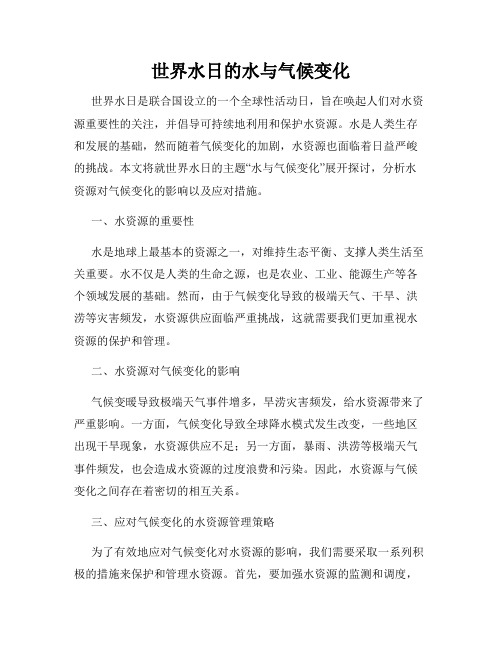 世界水日的水与气候变化

世界水日是联合国设立的一个全球性活动日，旨在唤起人们对水资源重要性的关注，并倡导可持续地利用和保护水资源。水是人类生存和发展的基础，然而随着气候变化的加剧，水资源也面临着日益严峻的挑战。本文将就世界水日的主题“水与气候变化”展开探讨，分析水资源对气候变化的影响以及应对措施。

一、水资源的重要性

水是地球上最基本的资源之一，对维持生态平衡、支撑人类生活至关重要。水不仅是人类的生命之源，也是农业、工业、能源生产等各个领域发展的基础。然而，由于气候变化导致的极端天气、干旱、洪涝等灾害频发，水资源供应面临严重挑战，这就需要我们更加重视水资源的保护和管理。

二、水资源对气候变化的影响

气候变暖导致极端天气事件增多，旱涝灾害频发，给水资源带来了严重影响。一方面，气候变化导致全球降水模式发生改变，一些地区出现干旱现象，水资源供应不足；另一方面，暴雨、洪涝等极端天气事件频发，也会造成水资源的过度浪费和污染。因此，水资源与气候变化之间存在着密切的相互关系。

三、应对气候变化的水资源管理策略

为了有效地应对气候变化对水资源的影响，我们需要采取一系列积极的措施来保护和管理水资源。首先，要加强水资源的监测和调度，